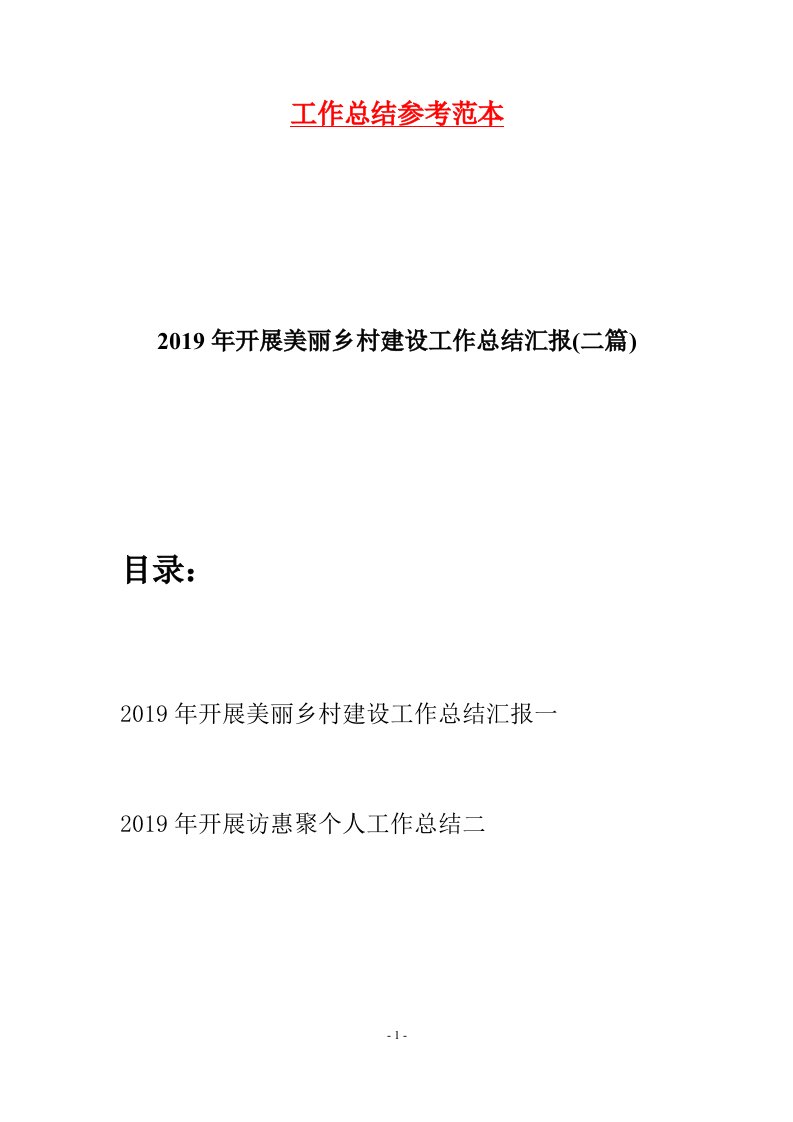 工作总结参考范本

2019年开展美丽乡村建设工作总结汇报(二篇)

目录：

2019年开展美丽乡村建设工作总结汇报一

2019年开展访惠聚个人工作总结二

- 1 -